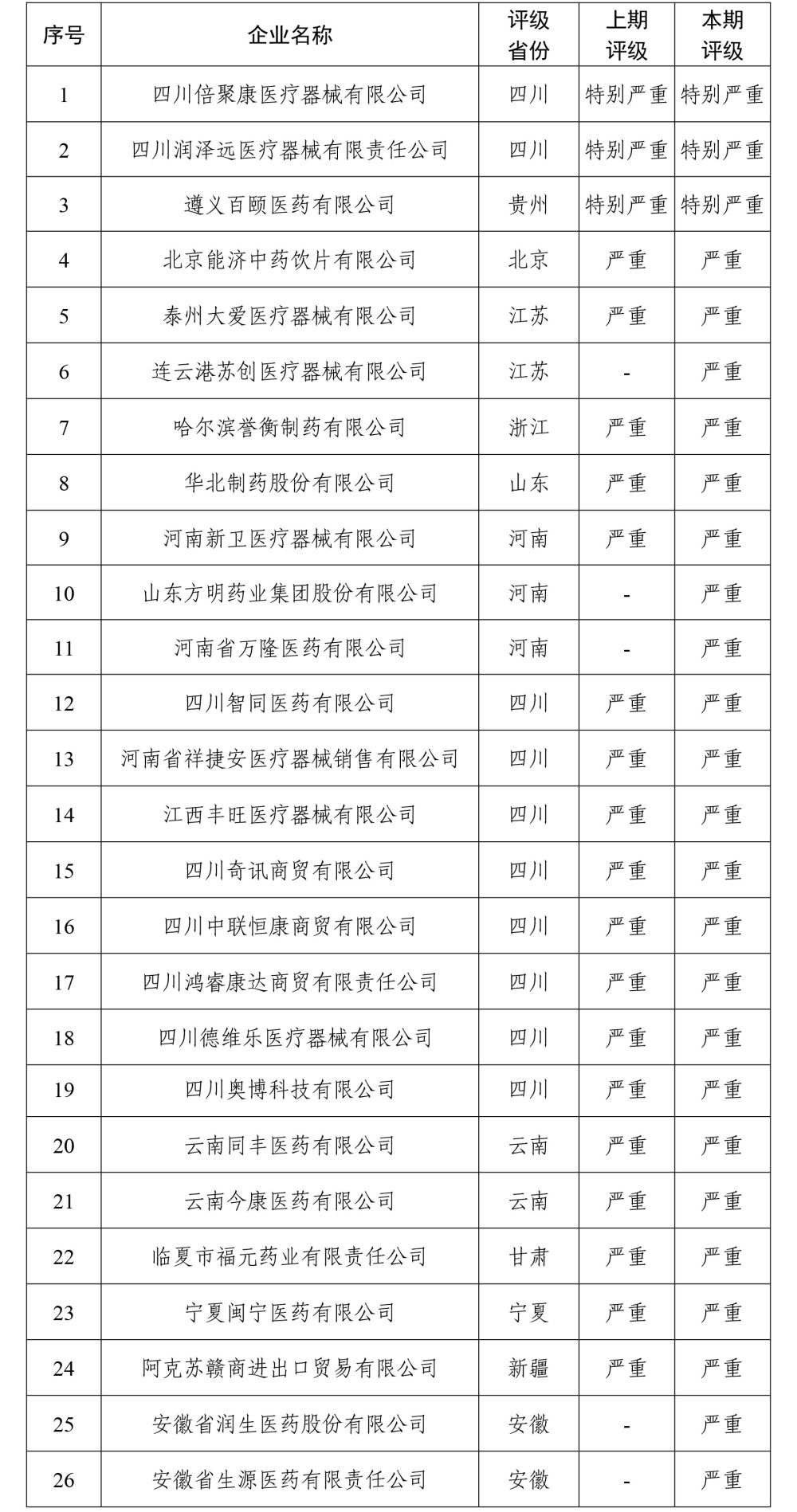 | 序号 | 企业名称 | 评级省份 | 上期评级 | 本期评级 |
|---|---|---|---|---|
| 1 | 四川倍聚康医疗器械有限公司 | 四川 | 特别严重 | 特别严重 |
| 2 | 四川润泽远医疗器械有限责任公司 | 四川 | 特别严重 | 特别严重 |
| 3 | 遵义百颐医药有限公司 | 贵州 | 特别严重 | 特别严重 |
| 4 | 北京能济中药饮片有限公司 | 北京 | 严重 | 严重 |
| 5 | 泰州大爱医疗器械有限公司 | 江苏 | 严重 | 严重 |
| 6 | 连云港苏创医疗器械有限公司 | 江苏 | - | 严重 |
| 7 | 哈尔滨誉衡制药有限公司 | 浙江 | 严重 | 严重 |
| 8 | 华北制药股份有限公司 | 山东 | 严重 | 严重 |
| 9 | 河南新卫医疗器械有限公司 | 河南 | 严重 | 严重 |
| 10 | 山东方明药业集团股份有限公司 | 河南 | - | 严重 |
| 11 | 河南省万隆医药有限公司 | 河南 | - | 严重 |
| 12 | 四川智同医药有限公司 | 四川 | 严重 | 严重 |
| 13 | 河南省祥捷安医疗器械销售有限公司 | 四川 | 严重 | 严重 |
| 14 | 江西丰旺医疗器械有限公司 | 四川 | 严重 | 严重 |
| 15 | 四川奇讯商贸有限公司 | 四川 | 严重 | 严重 |
| 16 | 四川中联恒康商贸有限公司 | 四川 | 严重 | 严重 |
| 17 | 四川鸿睿康达商贸有限责任公司 | 四川 | 严重 | 严重 |
| 18 | 四川德维乐医疗器械有限公司 | 四川 | 严重 | 严重 |
| 19 | 四川奥博科技有限公司 | 四川 | 严重 | 严重 |
| 20 | 云南同丰医药有限公司 | 云南 | 严重 | 严重 |
| 21 | 云南今康医药有限公司 | 云南 | 严重 | 严重 |
| 22 | 临夏市福元药业有限责任公司 | 甘肃 | 严重 | 严重 |
| 23 | 宁夏闽宁医药有限公司 | 宁夏 | 严重 | 严重 |
| 24 | 阿克苏赣商进出口贸易有限公司 | 新疆 | 严重 | 严重 |
| 25 | 安徽省润生医药股份有限公司 | 安徽 | - | 严重 |
| 26 | 安徽省生源医药有限责任公司 | 安徽 | - | 严重 |